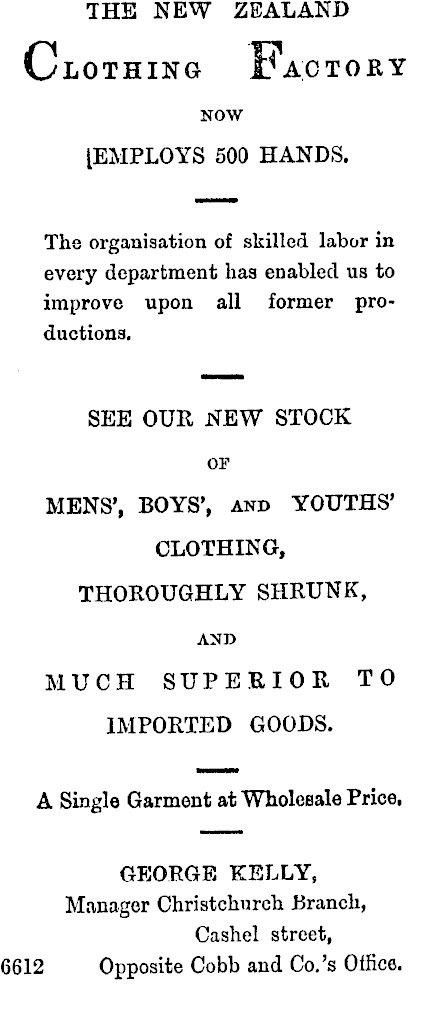 THE NEW ZEALAND

CLOTHING FACTORY

NOW

[EMPLOYS 500 HANDS.

The organisation of skilled labor in every department has enabled us to improve upon all former productions.

SEE OUR NEW STOCK

OF

MENS', BOYS', AND YOUTHS'

CLOTHING,

THOROUGHLY SHRUNK,

AND

MUCH SUPERIOR TO

IMPORTED GOODS.

A Single Garment at Wholesale Price.

GEORGE KELLY,
Manager Christchurch Branch,
Cashel street,
6612 Opposite Cobb and Co.'s Office.